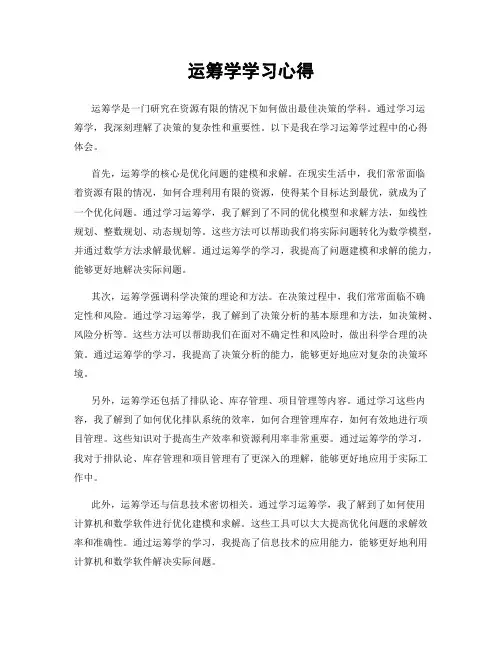 运筹学学习心得

运筹学是一门研究在资源有限的情况下如何做出最佳决策的学科。通过学习运筹学，我深刻理解了决策的复杂性和重要性。以下是我在学习运筹学过程中的心得体会。

首先，运筹学的核心是优化问题的建模和求解。在现实生活中，我们常常面临着资源有限的情况，如何合理利用有限的资源，使得某个目标达到最优，就成为了一个优化问题。通过学习运筹学，我了解到了不同的优化模型和求解方法，如线性规划、整数规划、动态规划等。这些方法可以帮助我们将实际问题转化为数学模型，并通过数学方法求解最优解。通过运筹学的学习，我提高了问题建模和求解的能力，能够更好地解决实际问题。

其次，运筹学强调科学决策的理论和方法。在决策过程中，我们常常面临不确定性和风险。通过学习运筹学，我了解到了决策分析的基本原理和方法，如决策树、风险分析等。这些方法可以帮助我们在面对不确定性和风险时，做出科学合理的决策。通过运筹学的学习，我提高了决策分析的能力，能够更好地应对复杂的决策环境。

另外，运筹学还包括了排队论、库存管理、项目管理等内容。通过学习这些内容，我了解到了如何优化排队系统的效率，如何合理管理库存，如何有效地进行项目管理。这些知识对于提高生产效率和资源利用率非常重要。通过运筹学的学习，我对于排队论、库存管理和项目管理有了更深入的理解，能够更好地应用于实际工作中。

此外，运筹学还与信息技术密切相关。通过学习运筹学，我了解到了如何使用计算机和数学软件进行优化建模和求解。这些工具可以大大提高优化问题的求解效率和准确性。通过运筹学的学习，我提高了信息技术的应用能力，能够更好地利用计算机和数学软件解决实际问题。